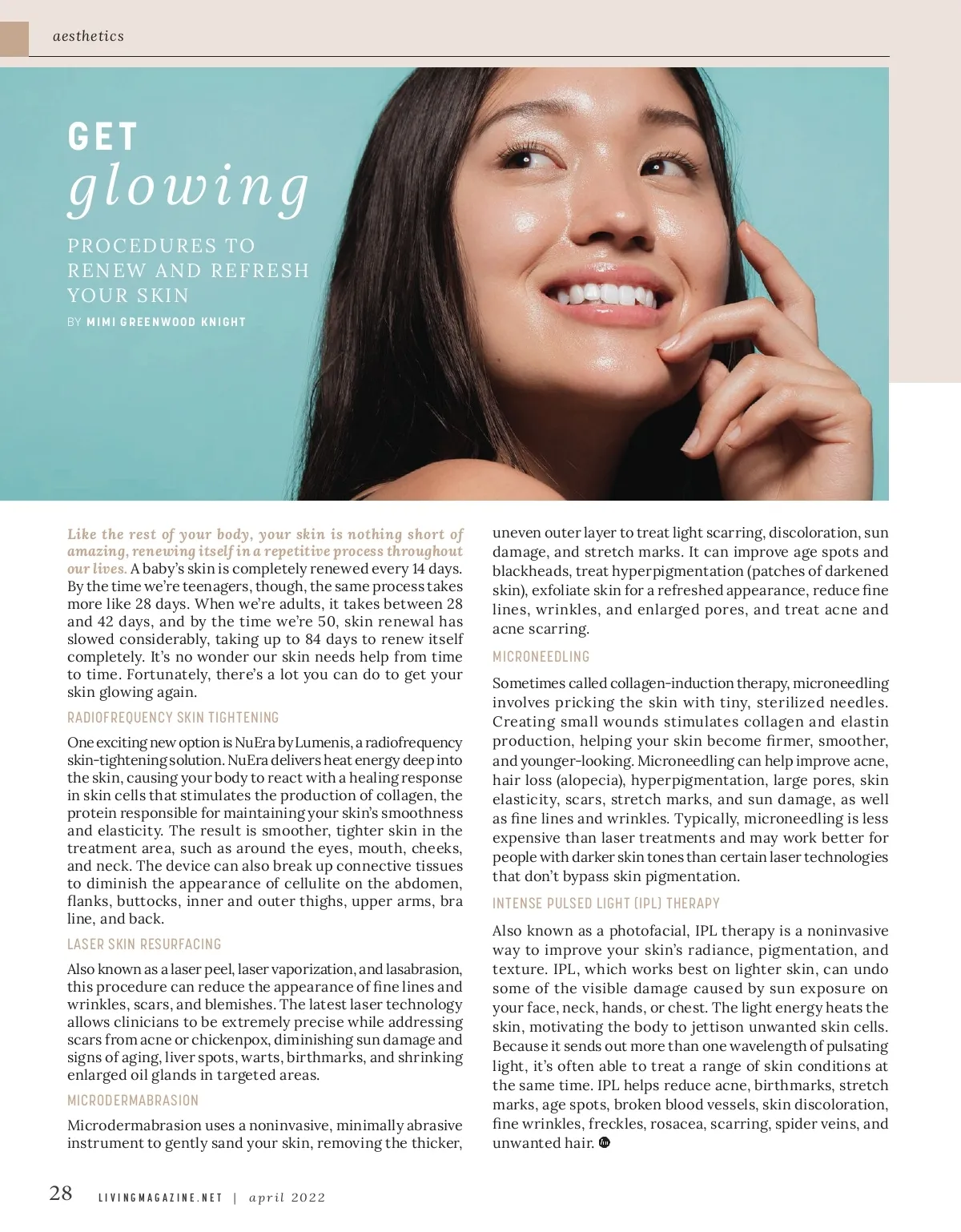 aesthetics

GET
glowing

PROCEDURES TO RENEW AND REFRESH YOUR SKIN

BY MIMI GREENWOOD KNIGHT

Like the rest of your body, your skin is nothing short of amazing, renewing itself in a repetitive process throughout our lives. A baby's skin is completely renewed every 14 days. By the time we're teenagers, though, the same process takes more like 28 days. When we're adults, it takes between 28 and 42 days, and by the time we're 50, skin renewal has slowed considerably, taking up to 84 days to renew itself completely. It's no wonder our skin needs help from time to time. Fortunately, there's a lot you can do to get your skin glowing again.

RADIOFREQUENCY SKIN TIGHTENING

One exciting new option is NuEra by Lumenis, a radiofrequency skin-tightening solution. NuEra delivers heat energy deep into the skin, causing your body to react with a healing response in skin cells that stimulates the production of collagen, the protein responsible for maintaining your skin's smoothness and elasticity. The result is smoother, tighter skin in the treatment area, such as around the eyes, mouth, cheeks, and neck. The device can also break up connective tissues to diminish the appearance of cellulite on the abdomen, flanks, buttocks, inner and outer thighs, upper arms, bra line, and back.

LASER SKIN RESURFACING

Also known as a laser peel, laser vaporization, and lasabrasion, this procedure can reduce the appearance of fine lines and wrinkles, scars, and blemishes. The latest laser technology allows clinicians to be extremely precise while addressing scars from acne or chickenpox, diminishing sun damage and signs of aging, liver spots, warts, birthmarks, and shrinking enlarged oil glands in targeted areas.

MICRODERMABRASION

Microdermabrasion uses a noninvasive, minimally abrasive instrument to gently sand your skin, removing the thicker, uneven outer layer to treat light scarring, discoloration, sun damage, and stretch marks. It can improve age spots and blackheads, treat hyperpigmentation (patches of darkened skin), exfoliate skin for a refreshed appearance, reduce fine lines, wrinkles, and enlarged pores, and treat acne and acne scarring.

MICRONEEDLING

Sometimes called collagen-induction therapy, microneedling involves pricking the skin with tiny, sterilized needles. Creating small wounds stimulates collagen and elastin production, helping your skin become firmer, smoother, and younger-looking. Microneedling can help improve acne, hair loss (alopecia), hyperpigmentation, large pores, skin elasticity, scars, stretch marks, and sun damage, as well as fine lines and wrinkles. Typically, microneedling is less expensive than laser treatments and may work better for people with darker skin tones than certain laser technologies that don't bypass skin pigmentation.

INTENSE PULSED LIGHT (IPL) THERAPY

Also known as a photofacial, IPL therapy is a noninvasive way to improve your skin's radiance, pigmentation, and texture. IPL, which works best on lighter skin, can undo some of the visible damage caused by sun exposure on your face, neck, hands, or chest. The light energy heats the skin, motivating the body to jettison unwanted skin cells. Because it sends out more than one wavelength of pulsating light, it's often able to treat a range of skin conditions at the same time. IPL helps reduce acne, birthmarks, stretch marks, age spots, broken blood vessels, skin discoloration, fine wrinkles, freckles, rosacea, scarring, spider veins, and unwanted hair.

28 LIVINGMAGAZINE.NET | april 2022